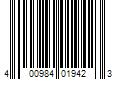 4 00984 01942 3